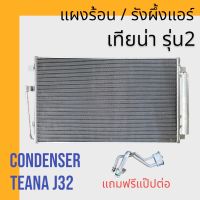 แผงร้อน / รังผึ้งแอร์
เทียน่า รุ่น2

CONDENSER
TEANA J32

แถมฟรีแป๊ปต่อ